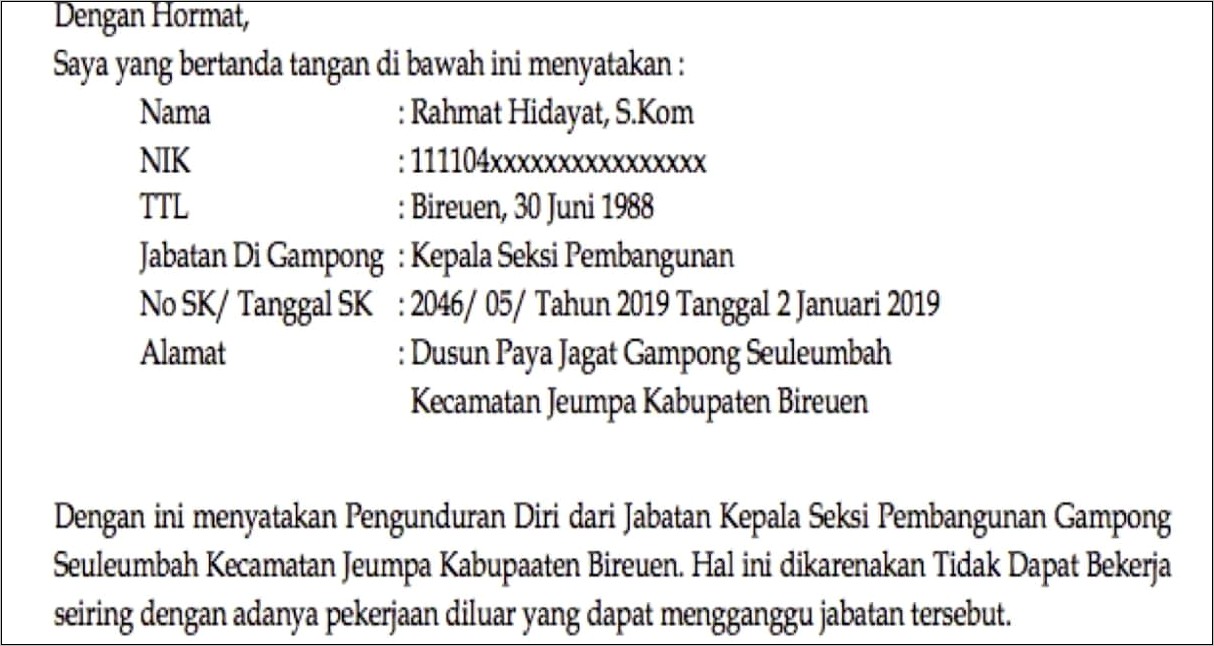 Dengan Hormat,
Saya yang bertanda tangan di bawah ini menyatakan :

Nama : Rahmat Hidayat, S.Kom
NIK : 111104xxxxxxxxxxxxxxxx
TTL : Bireuen, 30 Juni 1988
Jabatan Di Gampong : Kepala Seksi Pembangunan
No SK/ Tanggal SK : 2046/ 05/ Tahun 2019 Tanggal 2 Januari 2019
Alamat : Dusun Paya Jagat Gampong Seuleumbah Kecamatan Jeumpa Kabupaten Bireuen

Dengan ini menyatakan Pengunduran Diri dari Jabatan Kepala Seksi Pembangunan Gampong Seuleumbah Kecamatan Jeumpa Kabupaaten Bireuen. Hal ini dikarenakan Tidak Dapat Bekerja seiring dengan adanya pekerjaan diluar yang dapat mengganggu jabatan tersebut.